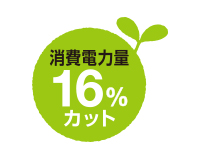 消費電力量
16%
カット